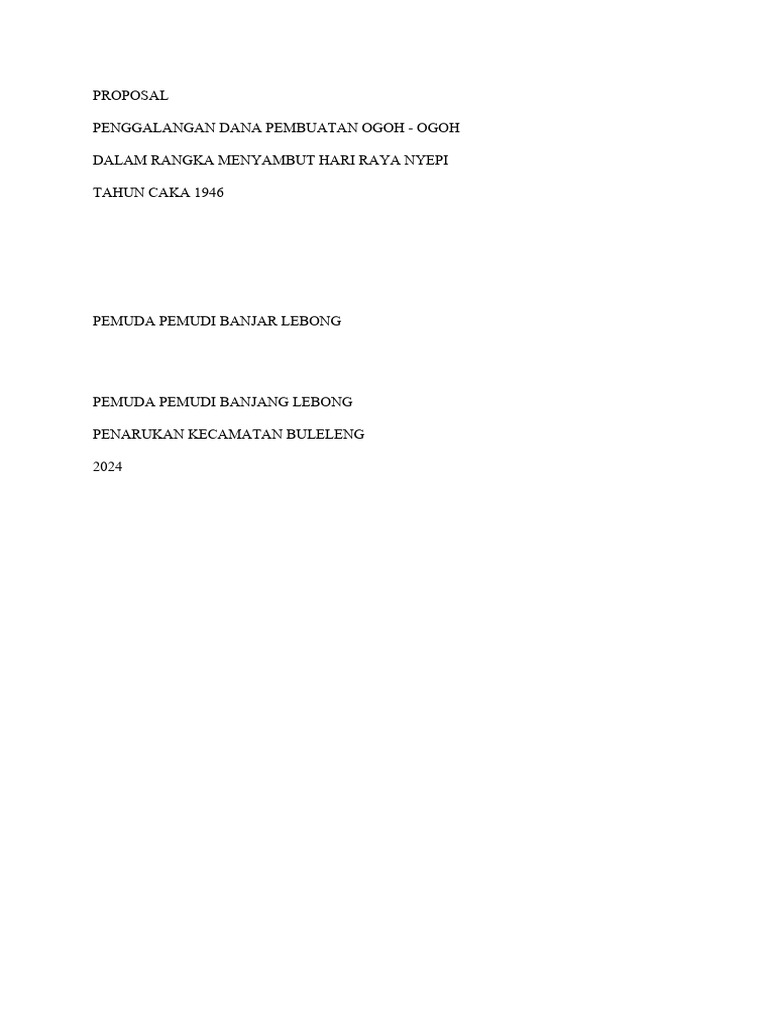 PROPOSAL

PENGGALANGAN DANA PEMBUATAN OGOH - OGOH

DALAM RANGKA MENYAMBUT HARI RAYA NYEPI

TAHUN CAKA 1946

PEMUDA PEMUDI BANJAR LEBONG

PEMUDA PEMUDI BANJANG LEBONG

PENARUKAN KECAMATAN BULELENG

2024